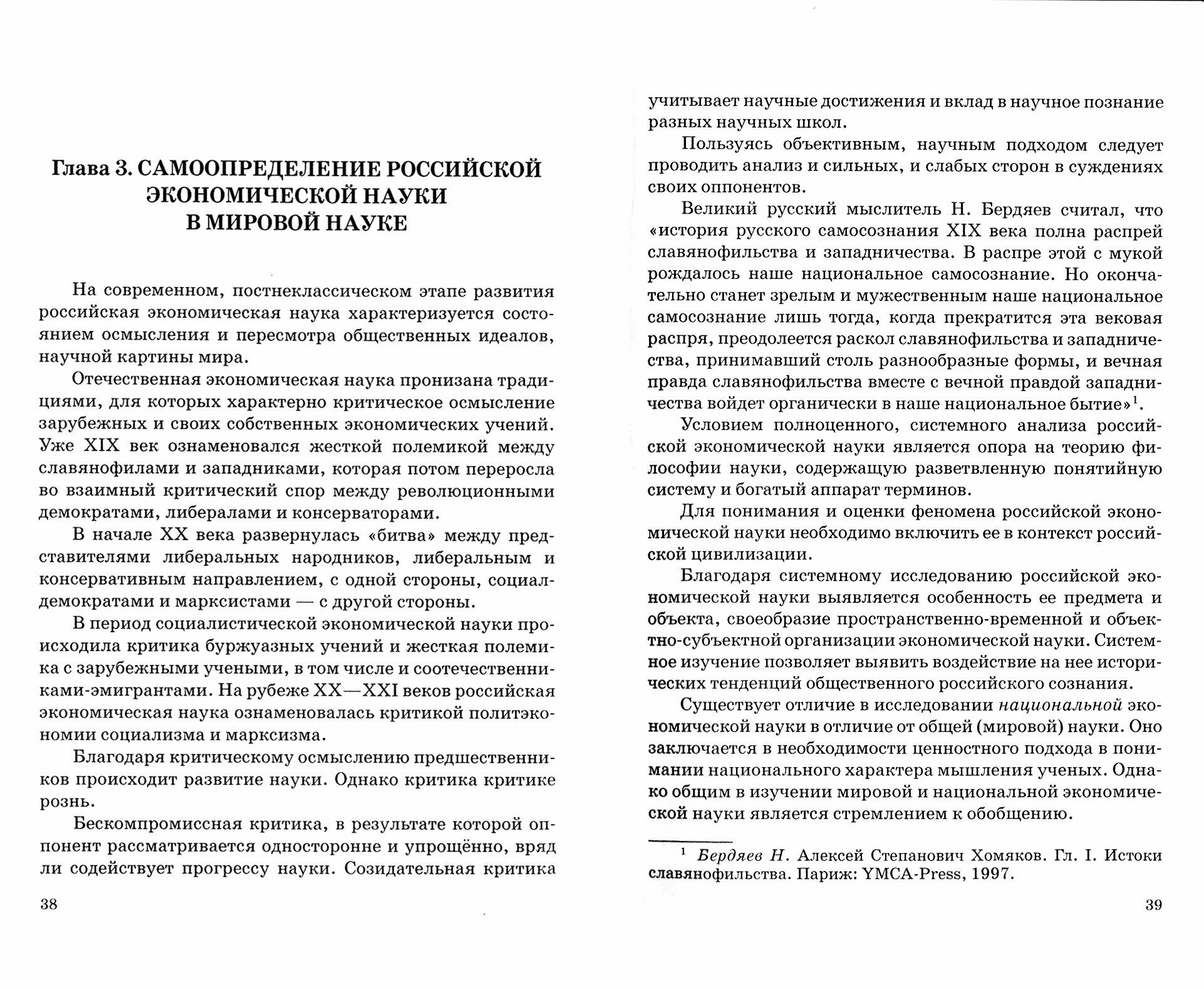 Глава 3. САМООПРЕДЕЛЕНИЕ РОССИЙСКОЙ ЭКОНОМИЧЕСКОЙ НАУКИ В МИРОВОЙ НАУКЕ

На современном, постнеклассическом этапе развития российская экономическая наука характеризуется состоянием осмысления и пересмотра общественных идеалов, научной картины мира.

Отечественная экономическая наука пронизана традициями, для которых характерно критическое осмысление зарубежных и своих собственных экономических учений. Уже XIX век ознаменовался жесткой полемикой между славянофилами и западниками, которая потом переросла во взаимный критический спор между революционными демократами, либералами и консерваторами.

В начале XX века развернулась «битва» между представителями либеральных народников, либеральным и консервативным направлением, с одной стороны, социал-демократами и марксистами — с другой стороны.

В период социалистической экономической науки происходила критика буржуазных учений и жесткая полемика с зарубежными учеными, в том числе и соотечественниками-эмигрантами. На рубеже XX—XXI веков российская экономическая наука ознаменовалась критикой политэкономии социализма и марксизма.

Благодаря критическому осмыслению предшественников происходит развитие науки. Однако критика критике рознь.

Бескомпромиссная критика, в результате которой оппонент рассматривается односторонне и упрощённо, вряд ли содействует прогрессу науки. Созидательная критика

38

учитывает научные достижения и вклад в научное познание разных научных школ.

Пользуясь объективным, научным подходом следует проводить анализ и сильных, и слабых сторон в суждениях своих оппонентов.

Великий русский мыслитель Н. Бердяев считал, что «история русского самосознания XIX века полна распрей славянофильства и западничества. В распре этой с мукой рождалось наше национальное самосознание. Но окончательно станет зрелым и мужественным наше национальное самосознание лишь тогда, когда прекратится эта вековая распря, преодолеется раскол славянофильства и западничества, принимавший столь разнообразные формы, и вечная правда славянофильства вместе с вечной правдой западничества войдет органически в наше национальное бытие»$^1$.

Условием полноценного, системного анализа российской экономической науки является опора на теорию философии науки, содержащую разветвленную понятийную систему и богатый аппарат терминов.

Для понимания и оценки феномена российской экономической науки необходимо включить ее в контекст российской цивилизации.

Благодаря системному исследованию российской экономической науки выявляется особенность ее предмета и объекта, своеобразие пространственно-временной и объектно-субъектной организации экономической науки. Системное изучение позволяет выявить воздействие на нее исторических тенденций общественного российского сознания.

Существует отличие в исследовании национальной экономической науки в отличие от общей (мировой) науки. Оно заключается в необходимости ценностного подхода в понимании национального характера мышления ученых. Однако общим в изучении мировой и национальной экономической науки является стремлением к обобщению.

$^1$ Бердяев Н. Алексей Степанович Хомяков. Гл. I. Истоки славянофильства. Париж: YMCA-Press, 1997.

39